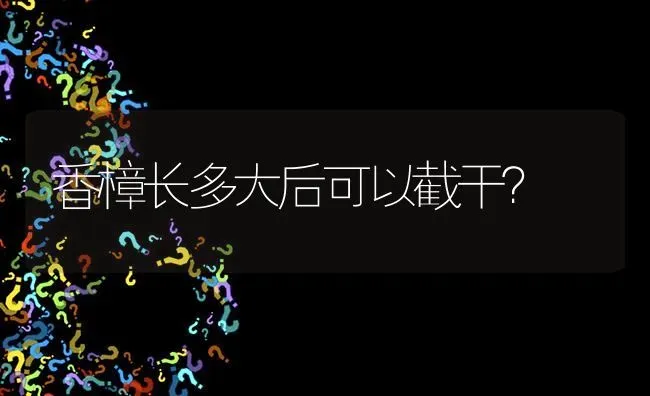 香樟长多大后可以截干?